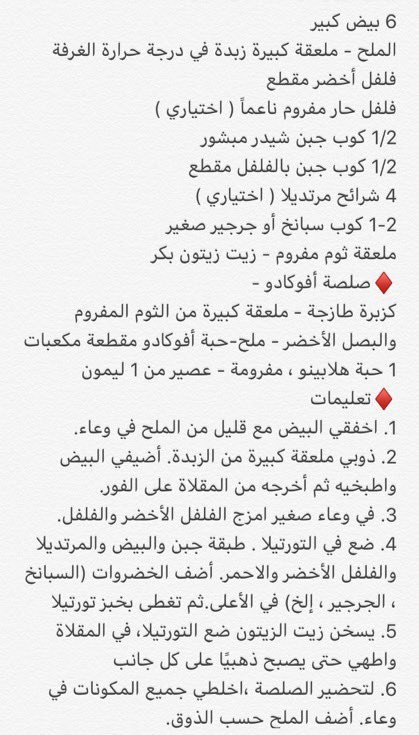 6 بيض كبير
الملح - ملعقة كبيرة زبدة في درجة حرارة الغرفة
فلفل أخضر مقطع
فلفل حار مفروم ناعماً ( اختياري )
1/2 كوب جبن شيدر مبشور
1/2 كوب جبن بالفلفل مقطع
4 شرائح مرتديلا ( اختياري )
1-2 كوب سبانخ أو جرجير صغير
ملعقة ثوم مفروم - زيت زيتون بكر
♦ صلصة أفوكادو -
كزبرة طازجة - ملعقة كبيرة من الثوم المفروم
والبصل الأخضر - ملح-حبة أفوكادو مقطعة مكعبات
1 حبة هلابينو ، مفرومة - عصير من 1 ليمون
♦ تعليمات
1. اخفقي البيض مع قليل من الملح في وعاء.
2. ذوبي ملعقة كبيرة من الزبدة. أضيفي البيض واطبخيه ثم أخرجه من المقلاة على الفور.
3. في وعاء صغير امزج الفلفل الأخضر والفلفل.
4. ضع في التورتيلا . طبقة جبن والبيض والمرتديلا والفلفل الأخضر والاحمر. أضف الخضروات (السبانخ ، الجرجير ، إلخ) في الأعلى.ثم تغطى بخبز تورتيلا
5. يسخن زيت الزيتون ضع التورتيلا، في المقلاة واطهي حتى يصبح ذهبيًا على كل جانب
6. لتحضير الصلصة ،اخلطي جميع المكونات في وعاء. أضف الملح حسب الذوق.